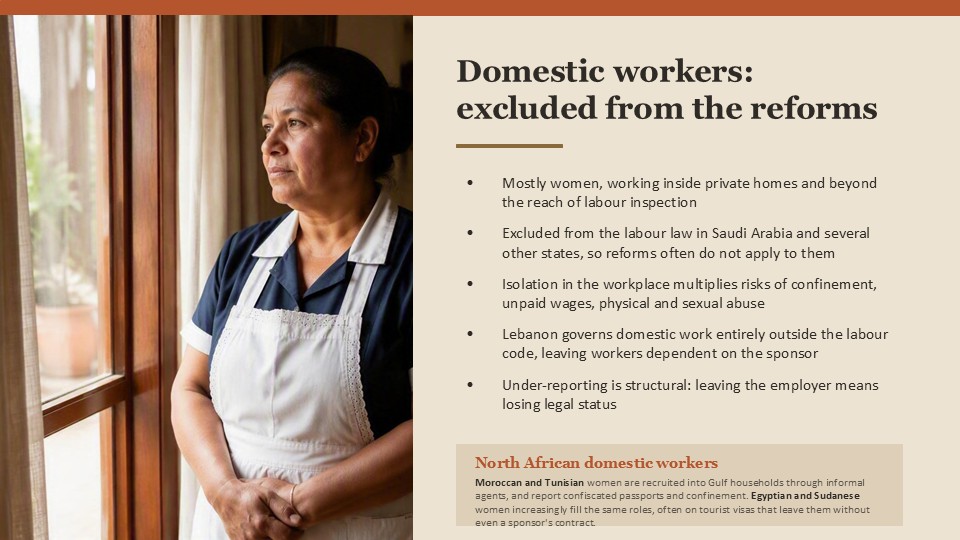 Domestic workers: excluded from the reforms

• Mostly women, working inside private homes and beyond the reach of labour inspection

• Excluded from the labour law in Saudi Arabia and several other states, so reforms often do not apply to them

• Isolation in the workplace multiplies risks of confinement, unpaid wages, physical and sexual abuse

• Lebanon governs domestic work entirely outside the labour code, leaving workers dependent on the sponsor

• Under-reporting is structural: leaving the employer means losing legal status

North African domestic workers

Moroccan and Tunisian women are recruited into Gulf households through informal agents, and report confiscated passports and confinement. Egyptian and Sudanese women increasingly fill the same roles, often on tourist visas that leave them without even a sponsor's contract.